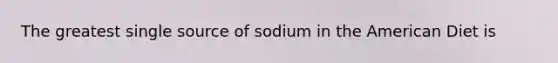 The greatest single source of sodium in the American Diet is